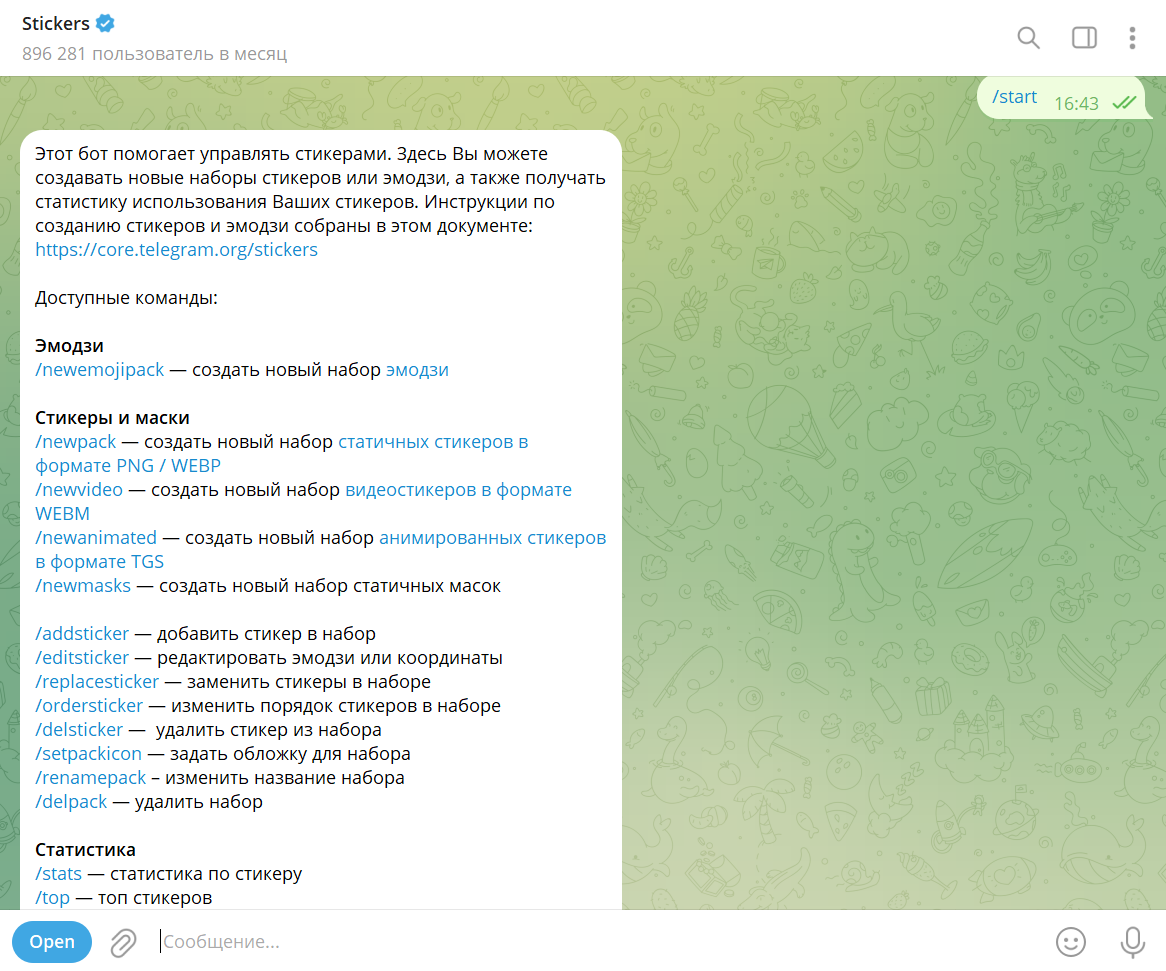 Stickers
896 281 пользователь в месяц

/start 16:43

Этот бот помогает управлять стикерами. Здесь Вы можете создавать новые наборы стикеров или эмодзи, а также получать статистику использования Ваших стикеров. Инструкции по созданию стикеров и эмодзи собраны в этом документе: https://core.telegram.org/stickers

Доступные команды:

Эмодзи
/newemojipack — создать новый набор эмодзи

Стикеры и маски
/newpack — создать новый набор статичных стикеров в формате PNG / WEBP
/newvideo — создать новый набор видеостикеров в формате WEBM
/newanimated — создать новый набор анимированных стикеров в формате TGS
/newmasks — создать новый набор статичных масок

/addsticker — добавить стикер в набор
/editsticker — редактировать эмодзи или координаты
/replacesticker — заменить стикеры в наборе
/ordersticker — изменить порядок стикеров в наборе
/delsticker — удалить стикер из набора
/setpackicon — задать обложку для набора
/renamepack – изменить название набора
/delpack — удалить набор

Статистика
/stats — статистика по стикеру
/top — топ стикеров

Open
Сообщение...